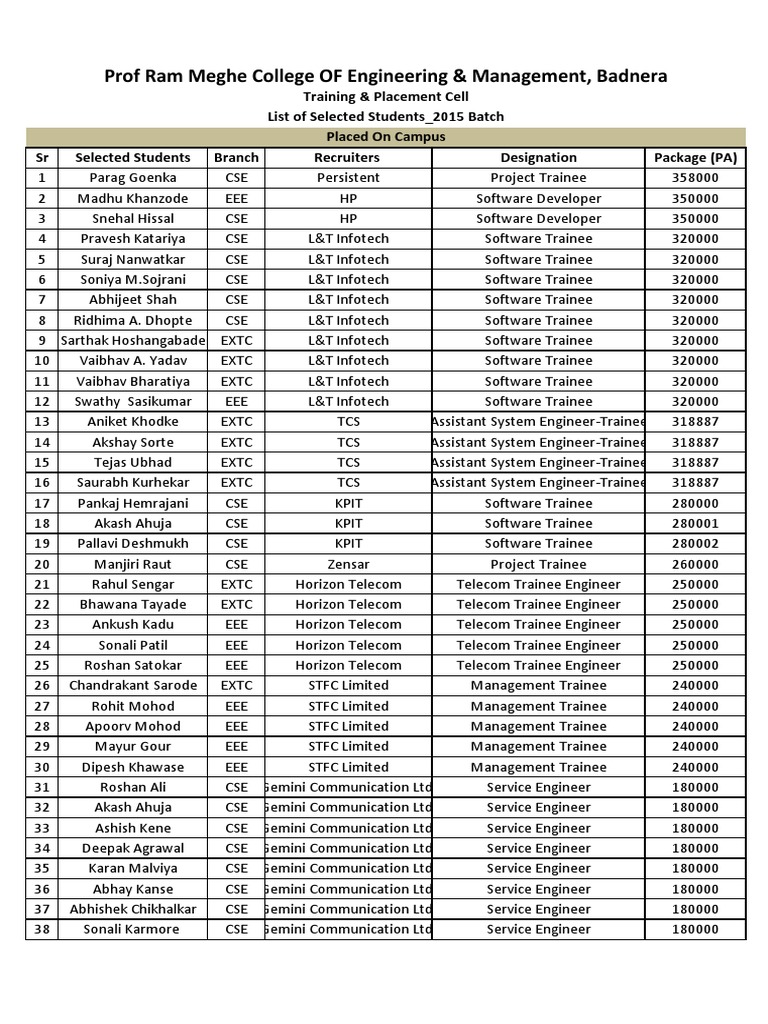 Prof Ram Meghe College OF Engineering & Management, Badnera

Training & Placement Cell

List of Selected Students_2015 Batch

Placed On Campus

| Sr | Selected Students | Branch | Recruiters | Designation | Package (PA) |
|---|---|---|---|---|---|
| 1 | Parag Goenka | CSE | Persistent | Project Trainee | 358000 |
| 2 | Madhu Khanzode | EEE | HP | Software Developer | 350000 |
| 3 | Snehal Hissal | CSE | HP | Software Developer | 350000 |
| 4 | Pravesh Katariya | CSE | L&T Infotech | Software Trainee | 320000 |
| 5 | Suraj Nanwatkar | CSE | L&T Infotech | Software Trainee | 320000 |
| 6 | Soniya M.Sojrani | CSE | L&T Infotech | Software Trainee | 320000 |
| 7 | Abhijeet Shah | CSE | L&T Infotech | Software Trainee | 320000 |
| 8 | Ridhima A. Dhopte | CSE | L&T Infotech | Software Trainee | 320000 |
| 9 | Sarthak Hoshangabade | EXTC | L&T Infotech | Software Trainee | 320000 |
| 10 | Vaibhav A. Yadav | EXTC | L&T Infotech | Software Trainee | 320000 |
| 11 | Vaibhav Bharatiya | EXTC | L&T Infotech | Software Trainee | 320000 |
| 12 | Swathy Sasikumar | EEE | L&T Infotech | Software Trainee | 320000 |
| 13 | Aniket Khodke | EXTC | TCS | Assistant System Engineer-Trainee | 318887 |
| 14 | Akshay Sorte | EXTC | TCS | Assistant System Engineer-Trainee | 318887 |
| 15 | Tejas Ubhad | EXTC | TCS | Assistant System Engineer-Trainee | 318887 |
| 16 | Saurabh Kurhekar | EXTC | TCS | Assistant System Engineer-Trainee | 318887 |
| 17 | Pankaj Hemrajani | CSE | KPIT | Software Trainee | 280000 |
| 18 | Akash Ahuja | CSE | KPIT | Software Trainee | 280001 |
| 19 | Pallavi Deshmukh | CSE | KPIT | Software Trainee | 280002 |
| 20 | Manjiri Raut | CSE | Zensar | Project Trainee | 260000 |
| 21 | Rahul Sengar | EXTC | Horizon Telecom | Telecom Trainee Engineer | 250000 |
| 22 | Bhawana Tayade | EXTC | Horizon Telecom | Telecom Trainee Engineer | 250000 |
| 23 | Ankush Kadu | EEE | Horizon Telecom | Telecom Trainee Engineer | 250000 |
| 24 | Sonali Patil | EEE | Horizon Telecom | Telecom Trainee Engineer | 250000 |
| 25 | Roshan Satokar | EEE | Horizon Telecom | Telecom Trainee Engineer | 250000 |
| 26 | Chandrakant Sarode | EXTC | STFC Limited | Management Trainee | 240000 |
| 27 | Rohit Mohod | EEE | STFC Limited | Management Trainee | 240000 |
| 28 | Apoorv Mohod | EEE | STFC Limited | Management Trainee | 240000 |
| 29 | Mayur Gour | EEE | STFC Limited | Management Trainee | 240000 |
| 30 | Dipesh Khawase | EEE | STFC Limited | Management Trainee | 240000 |
| 31 | Roshan Ali | CSE | Gemini Communication Ltd | Service Engineer | 180000 |
| 32 | Akash Ahuja | CSE | Gemini Communication Ltd | Service Engineer | 180000 |
| 33 | Ashish Kene | CSE | Gemini Communication Ltd | Service Engineer | 180000 |
| 34 | Deepak Agrawal | CSE | Gemini Communication Ltd | Service Engineer | 180000 |
| 35 | Karan Malviya | CSE | Gemini Communication Ltd | Service Engineer | 180000 |
| 36 | Abhay Kanse | CSE | Gemini Communication Ltd | Service Engineer | 180000 |
| 37 | Abhishek Chikhalkar | CSE | Gemini Communication Ltd | Service Engineer | 180000 |
| 38 | Sonali Karmore | CSE | Gemini Communication Ltd | Service Engineer | 180000 |